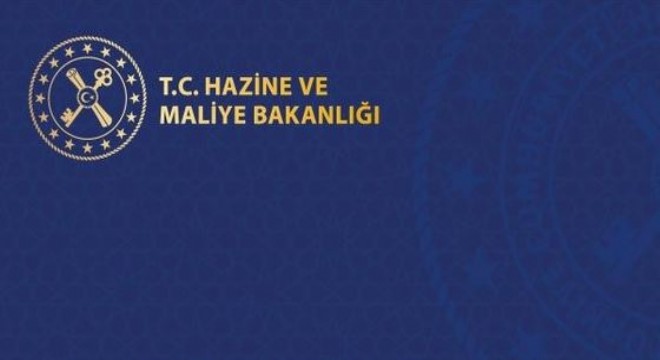 T.C. HAZİNE VE
MALİYE BAKANLIĞI